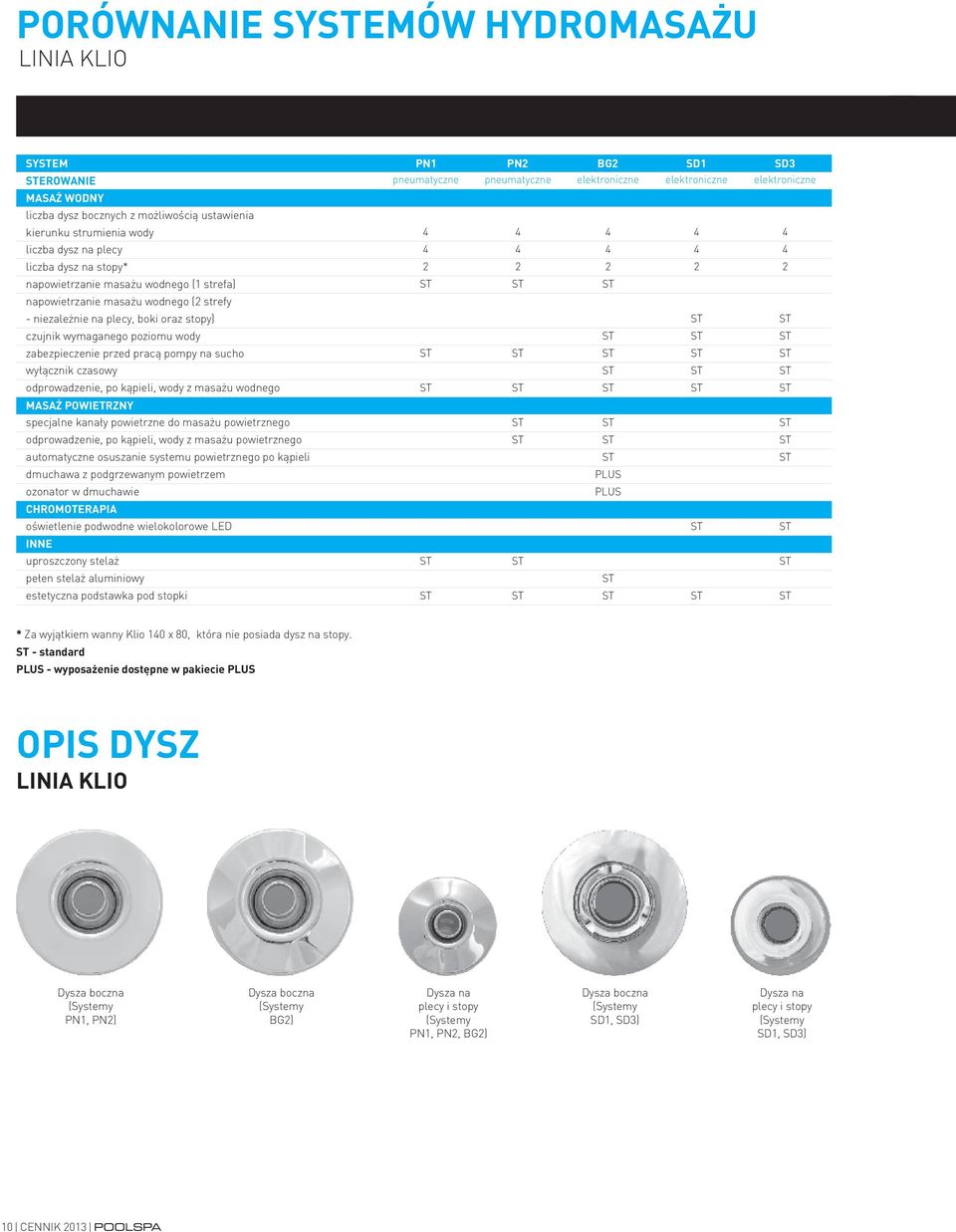 PORÓWNANIE SYSTEMÓW HYDROMASAŻU
LINIA KLIO

| SYSTEM | PN1 | PN2 | BG2 | SD1 | SD3 |
|---|---|---|---|---|---|
| STEROWANIE | pneumatyczne | pneumatyczne | elektroniczne | elektroniczne | elektroniczne |
| MASAŻ WODNY | | | | | |
| liczba dysz bocznych z możliwością ustawienia kierunku strumienia wody | 4 | 4 | 4 | 4 | 4 |
| liczba dysz na plecy | 4 | 4 | 4 | 4 | 4 |
| liczba dysz na stopy* | 2 | 2 | 2 | 2 | 2 |
| napowietrzanie masażu wodnego (1 strefa) | ST | ST | ST | | |
| napowietrzanie masażu wodnego (2 strefy - niezależnie na plecy, boki oraz stopy) | | | | ST | ST |
| czujnik wymaganego poziomu wody | | | ST | ST | ST |
| zabezpieczenie przed pracą pompy na sucho | ST | ST | ST | ST | ST |
| wyłącznik czasowy | | | ST | ST | ST |
| odprowadzenie, po kąpieli, wody z masażu wodnego | ST | ST | ST | ST | ST |
| MASAŻ POWIETRZNY | | | | | |
| specjalne kanały powietrzne do masażu powietrznego | | ST | ST | | ST |
| odprowadzenie, po kąpieli, wody z masażu powietrznego | | ST | ST | | ST |
| automatyczne osuszanie systemu powietrznego po kąpieli | | | ST | | ST |
| dmuchawa z podgrzewanym powietrzem | | | PLUS | | |
| ozonator w dmuchawie | | | PLUS | | |
| CHROMOTERAPIA | | | | | |
| oświetlenie podwodne wielokolorowe LED | | | | ST | ST |
| INNE | | | | | |
| uproszczony stelaż | ST | ST | | | ST |
| pełen stelaż aluminiowy | | | ST | | |
| estetyczna podstawka pod stopki | ST | ST | ST | ST | ST |

* Za wyjątkiem wanny Klio 140 x 80, która nie posiada dysz na stopy.
ST - standard
PLUS - wyposażenie dostępne w pakiecie PLUS

OPIS DYSZ
LINIA KLIO

Dysza boczna (Systemy PN1, PN2)

Dysza boczna (Systemy BG2)

Dysza na plecy i stopy (Systemy PN1, PN2, BG2)

Dysza boczna (Systemy SD1, SD3)

Dysza na plecy i stopy (Systemy SD1, SD3)

10 | CENNIK 2013 | POOLSPA